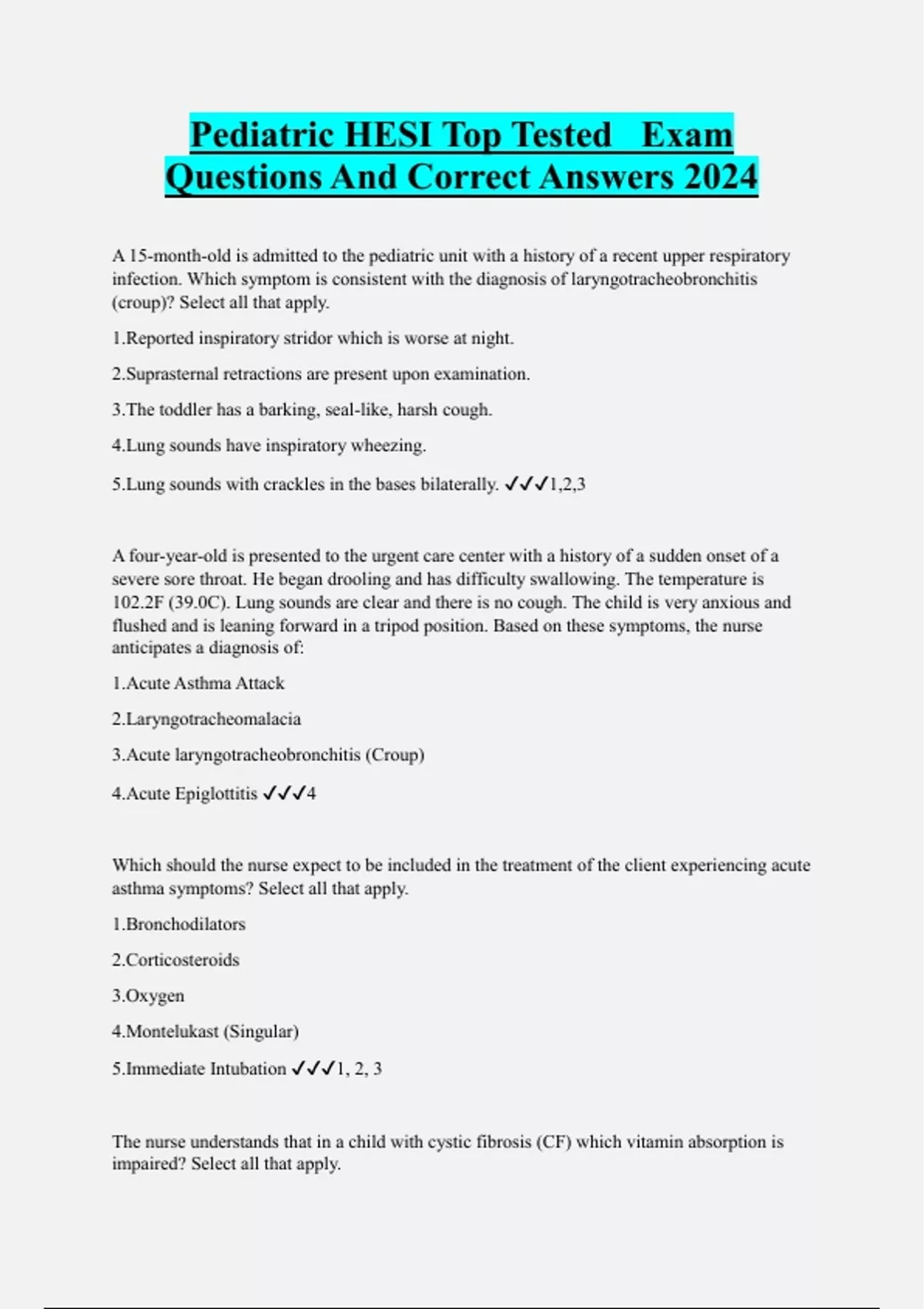 Pediatric HESI Top Tested Exam Questions And Correct Answers 2024

A 15-month-old is admitted to the pediatric unit with a history of a recent upper respiratory infection. Which symptom is consistent with the diagnosis of laryngotracheobronchitis (croup)? Select all that apply.

1.Reported inspiratory stridor which is worse at night.

2.Suprasternal retractions are present upon examination.

3.The toddler has a barking, seal-like, harsh cough.

4.Lung sounds have inspiratory wheezing.

5.Lung sounds with crackles in the bases bilaterally. ✓✓✓1,2,3

A four-year-old is presented to the urgent care center with a history of a sudden onset of a severe sore throat. He began drooling and has difficulty swallowing. The temperature is 102.2F (39.0C). Lung sounds are clear and there is no cough. The child is very anxious and flushed and is leaning forward in a tripod position. Based on these symptoms, the nurse anticipates a diagnosis of:

1.Acute Asthma Attack

2.Laryngotracheomalacia

3.Acute laryngotracheobronchitis (Croup)

4.Acute Epiglottitis ✓✓✓4

Which should the nurse expect to be included in the treatment of the client experiencing acute asthma symptoms? Select all that apply.

1.Bronchodilators

2.Corticosteroids

3.Oxygen

4.Montelukast (Singular)

5.Immediate Intubation ✓✓✓1, 2, 3

The nurse understands that in a child with cystic fibrosis (CF) which vitamin absorption is impaired? Select all that apply.